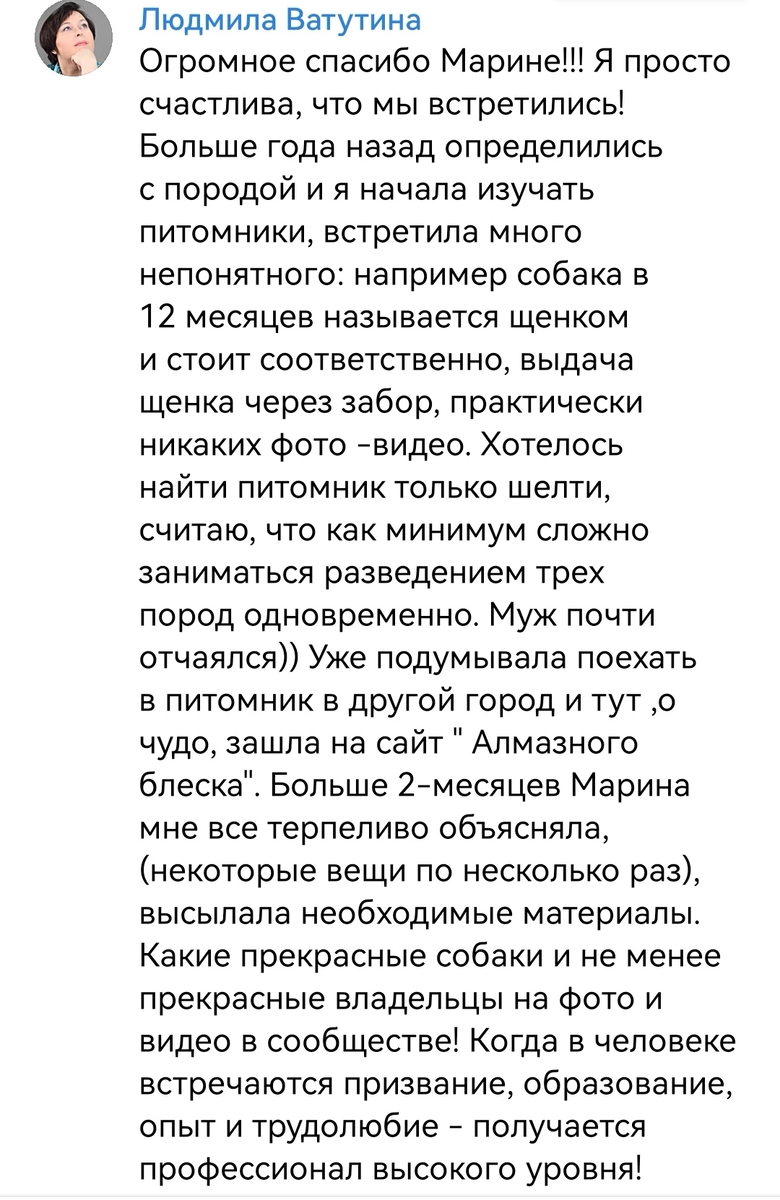 Людмила Ватутина

Огромное спасибо Марине!!! Я просто счастлива, что мы встретились! Больше года назад определились с породой и я начала изучать питомники, встретила много непонятного: например собака в 12 месяцев называется щенком и стоит соответственно, выдача щенка через забор, практически никаких фото -видео. Хотелось найти питомник только шелти, считаю, что как минимум сложно заниматься разведением трех пород одновременно. Муж почти отчаялся)) Уже подумывала поехать в питомник в другой город и тут ,о чудо, зашла на сайт " Алмазного блеска". Больше 2-месяцев Марина мне все терпеливо объясняла, (некоторые вещи по несколько раз), высылала необходимые материалы. Какие прекрасные собаки и не менее прекрасные владельцы на фото и видео в сообществе! Когда в человеке встречаются призвание, образование, опыт и трудолюбие - получается профессионал высокого уровня!